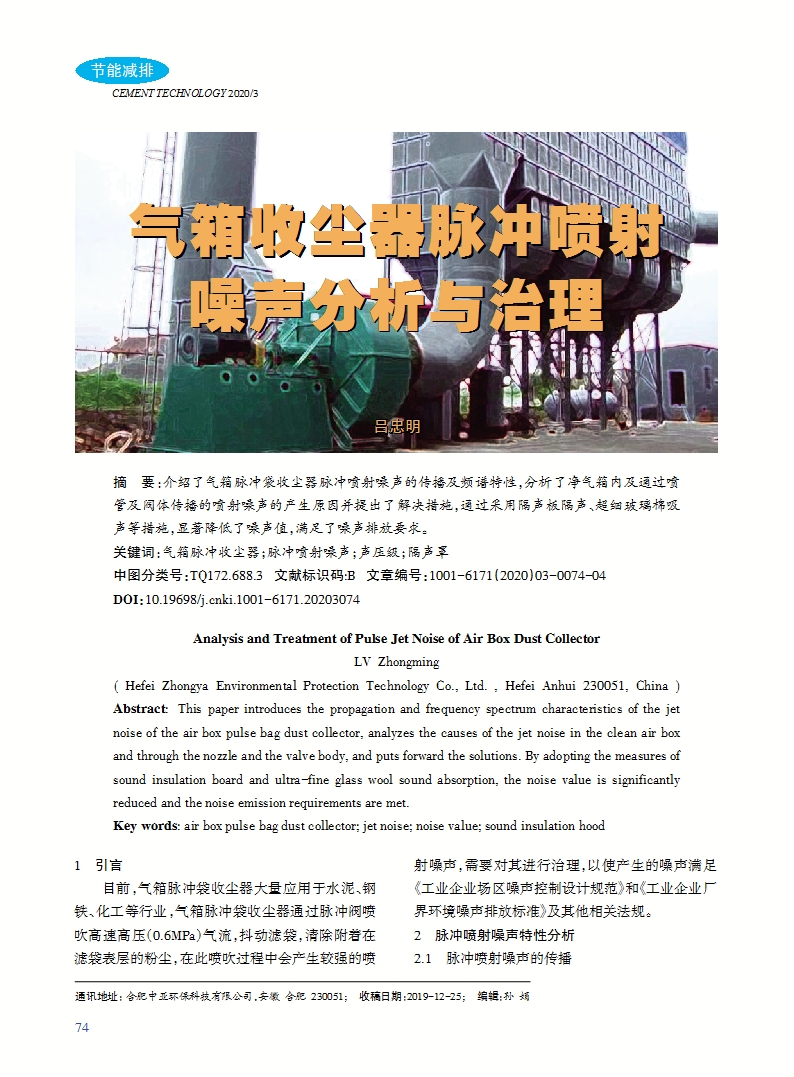 节能减排

CEMENT TECHNOLOGY 2020/3

气箱收尘器脉冲喷射噪声分析与治理

吕忠明

摘　要：介绍了气箱脉冲袋收尘器脉冲喷射噪声的传播及频谱特性，分析了净气箱内及通过喷管及阀体传播的喷射噪声的产生原因并提出了解决措施，通过采用隔声板隔声、超细玻璃棉吸声等措施，显著降低了噪声值，满足了噪声排放要求。

关键词：气箱脉冲收尘器；脉冲喷射噪声；声压级；隔声罩

中图分类号：TQ172.688.3　文献标识码：B　文章编号：1001-6171(2020)03-0074-04

DOI：10.19698/j.cnki.1001-6171.20203074

Analysis and Treatment of Pulse Jet Noise of Air Box Dust Collector

LV Zhongming

( Hefei Zhongya Environmental Protection Technology Co., Ltd. , Hefei Anhui 230051, China )

Abstract: This paper introduces the propagation and frequency spectrum characteristics of the jet noise of the air box pulse bag dust collector, analyzes the causes of the jet noise in the clean air box and through the nozzle and the valve body, and puts forward the solutions. By adopting the measures of sound insulation board and ultra-fine glass wool sound absorption, the noise value is significantly reduced and the noise emission requirements are met.

Key words: air box pulse bag dust collector; jet noise; noise value; sound insulation hood

1　引言

目前，气箱脉冲袋收尘器大量应用于水泥、钢铁、化工等行业，气箱脉冲袋收尘器通过脉冲阀喷吹高速高压(0.6MPa)气流，抖动滤袋，清除附着在滤袋表层的粉尘，在此喷吹过程中会产生较强的喷射噪声，需要对其进行治理，以使产生的噪声满足《工业企业场区噪声控制设计规范》和《工业企业厂界环境噪声排放标准》及其他相关法规。

2　脉冲喷射噪声特性分析

2.1　脉冲喷射噪声的传播

通讯地址：合肥中亚环保科技有限公司，安徽 合肥 230051；　收稿日期：2019-12-25；　编辑：孙　娟

74